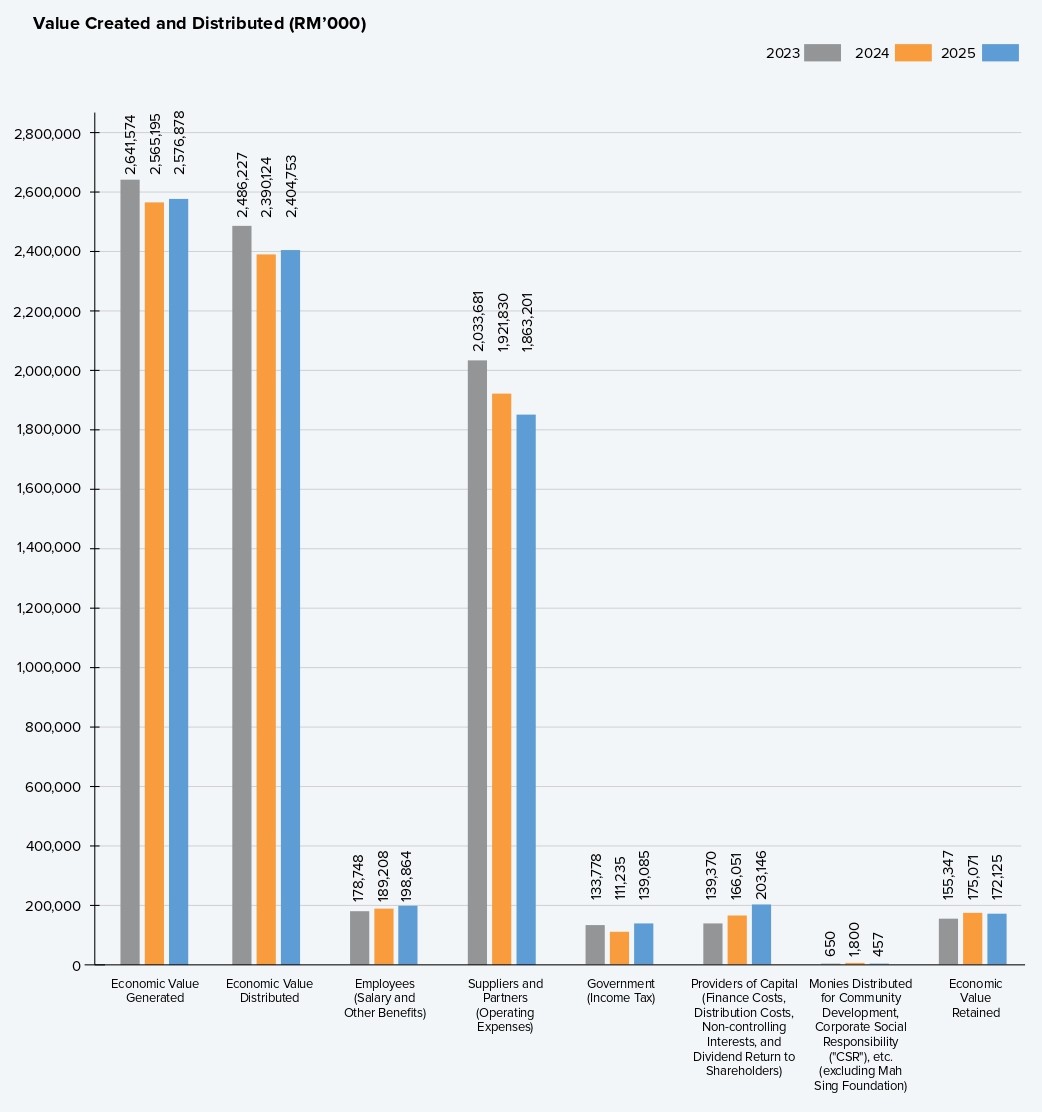 Value Created and Distributed (RM'000)

2023 2024 2025

2,800,000
2,600,000
2,400,000
2,200,000
2,000,000
1,800,000
1,600,000
1,400,000
1,200,000
1,000,000
800,000
600,000
400,000
200,000
0

2,641,574 2,565,195 2,576,878
2,486,227 2,390,124 2,404,753
178,748 189,208 198,864
2,033,681 1,921,830 1,863,201
133,778 111,235 139,085
139,370 166,051 203,146
650 1,800 457
155,347 175,071 172,125

Economic Value Generated

Economic Value Distributed

Employees (Salary and Other Benefits)

Suppliers and Partners (Operating Expenses)

Government (Income Tax)

Providers of Capital (Finance Costs, Distribution Costs, Non-controlling Interests, and Dividend Return to Shareholders)

Monies Distributed for Community Development, Corporate Social Responsibility ("CSR"), etc. (excluding Mah Sing Foundation)

Economic Value Retained